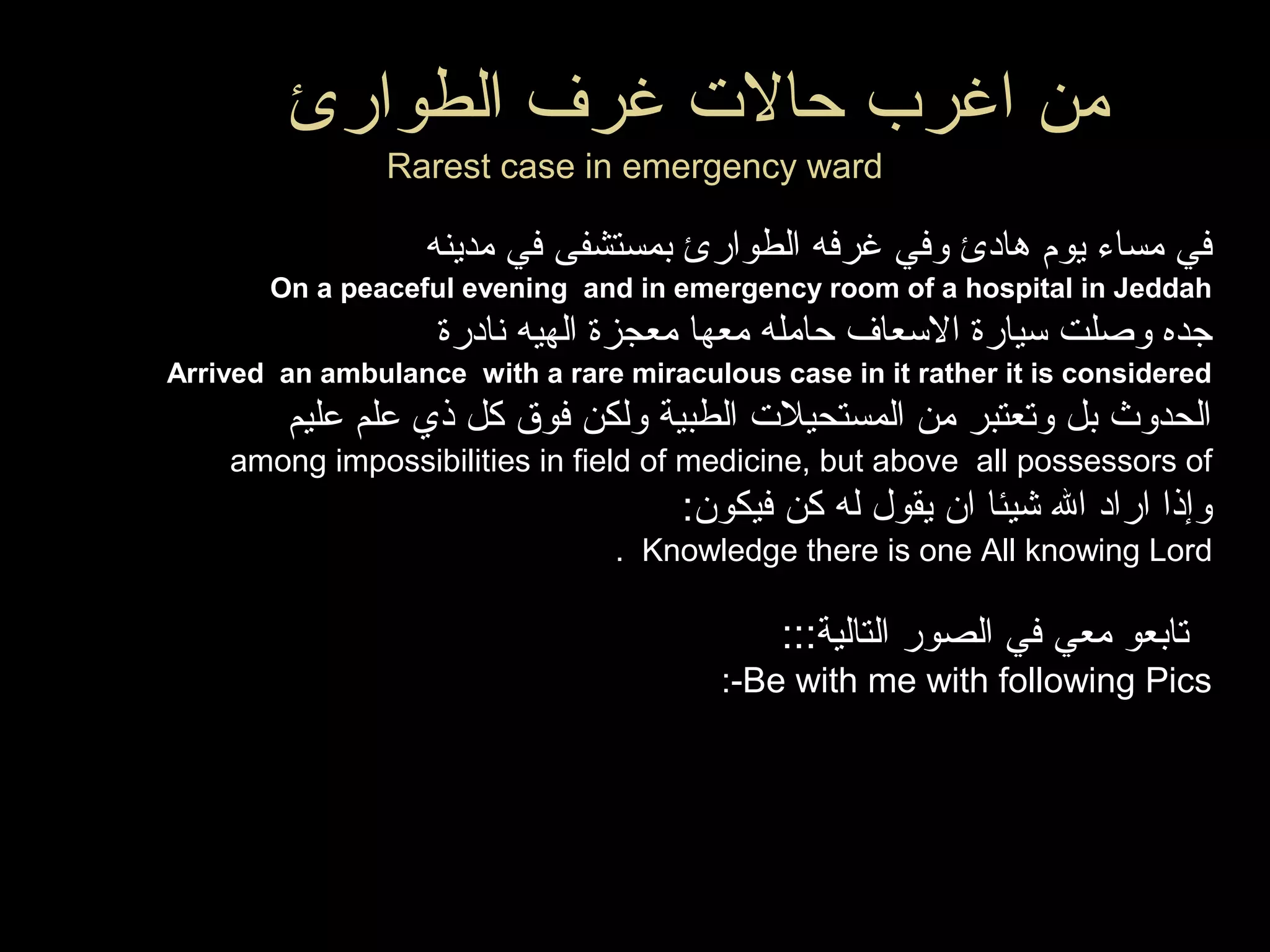 من اغرب حالات غرف الطوارئ

Rarest case in emergency ward

في مساء يوم هادئ وفي غرفه الطوارئ بمستشفى في مدينه

On a peaceful evening and in emergency room of a hospital in Jeddah

جده وصلت سيارة الاسعاف حامله معها معجزة الهيه نادرة

Arrived an ambulance with a rare miraculous case in it rather it is considered

الحدوث بل وتعتبر من المستحيلات الطبية ولكن فوق كل ذي علم عليم

among impossibilities in field of medicine, but above all possessors of

وإذا اراد الله شيئا ان يقول له كن فيكون:

. Knowledge there is one All knowing Lord

تابعو معي في الصور التالية:::

:-Be with me with following Pics